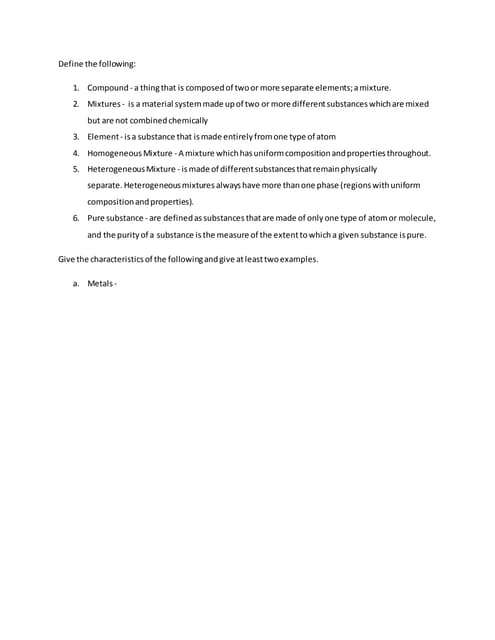 Define the following:

1. Compound - a thing that is composed of two or more separate elements; a mixture.
2. Mixtures - is a material system made up of two or more different substances which are mixed but are not combined chemically
3. Element - is a substance that is made entirely from one type of atom
4. Homogeneous Mixture - A mixture which has uniform composition and properties throughout.
5. Heterogeneous Mixture - is made of different substances that remain physically separate. Heterogeneous mixtures always have more than one phase (regions with uniform composition and properties).
6. Pure substance - are defined as substances that are made of only one type of atom or molecule, and the purity of a substance is the measure of the extent to which a given substance is pure.

Give the characteristics of the following and give at least two examples.

a. Metals -